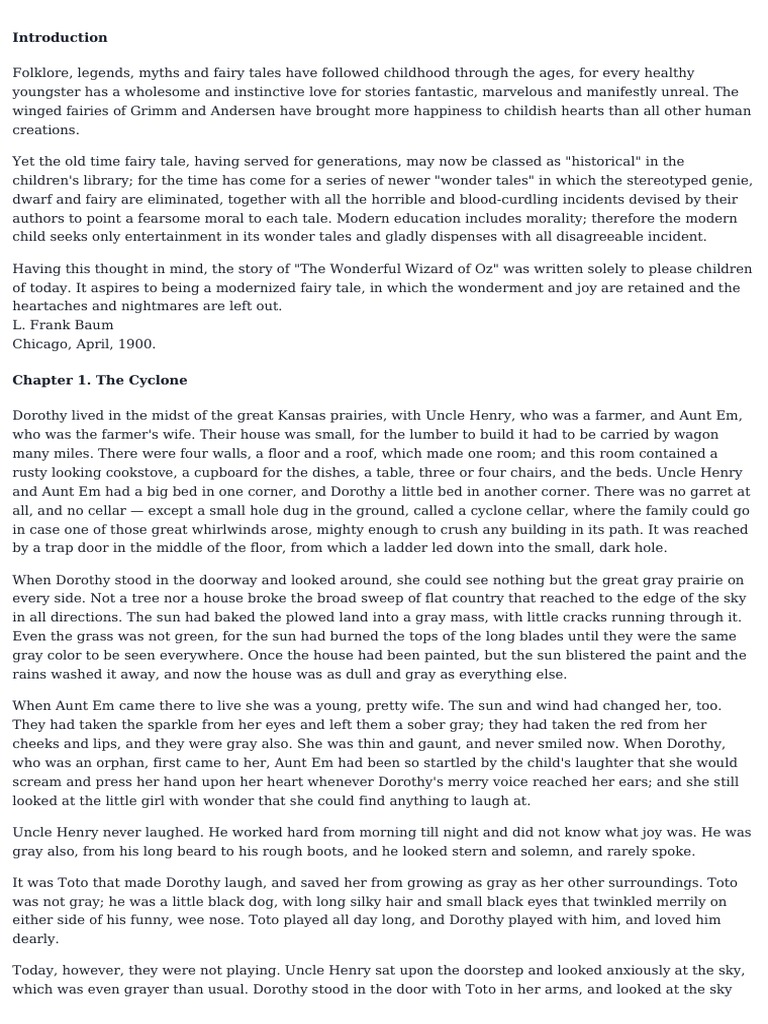 Introduction

Folklore, legends, myths and fairy tales have followed childhood through the ages, for every healthy youngster has a wholesome and instinctive love for stories fantastic, marvelous and manifestly unreal. The winged fairies of Grimm and Andersen have brought more happiness to childish hearts than all other human creations.

Yet the old time fairy tale, having served for generations, may now be classed as "historical" in the children's library; for the time has come for a series of newer "wonder tales" in which the stereotyped genie, dwarf and fairy are eliminated, together with all the horrible and blood-curdling incidents devised by their authors to point a fearsome moral to each tale. Modern education includes morality; therefore the modern child seeks only entertainment in its wonder tales and gladly dispenses with all disagreeable incident.

Having this thought in mind, the story of "The Wonderful Wizard of Oz" was written solely to please children of today. It aspires to being a modernized fairy tale, in which the wonderment and joy are retained and the heartaches and nightmares are left out.
L. Frank Baum
Chicago, April, 1900.

Chapter 1. The Cyclone

Dorothy lived in the midst of the great Kansas prairies, with Uncle Henry, who was a farmer, and Aunt Em, who was the farmer's wife. Their house was small, for the lumber to build it had to be carried by wagon many miles. There were four walls, a floor and a roof, which made one room; and this room contained a rusty looking cookstove, a cupboard for the dishes, a table, three or four chairs, and the beds. Uncle Henry and Aunt Em had a big bed in one corner, and Dorothy a little bed in another corner. There was no garret at all, and no cellar — except a small hole dug in the ground, called a cyclone cellar, where the family could go in case one of those great whirlwinds arose, mighty enough to crush any building in its path. It was reached by a trap door in the middle of the floor, from which a ladder led down into the small, dark hole.

When Dorothy stood in the doorway and looked around, she could see nothing but the great gray prairie on every side. Not a tree nor a house broke the broad sweep of flat country that reached to the edge of the sky in all directions. The sun had baked the plowed land into a gray mass, with little cracks running through it. Even the grass was not green, for the sun had burned the tops of the long blades until they were the same gray color to be seen everywhere. Once the house had been painted, but the sun blistered the paint and the rains washed it away, and now the house was as dull and gray as everything else.

When Aunt Em came there to live she was a young, pretty wife. The sun and wind had changed her, too. They had taken the sparkle from her eyes and left them a sober gray; they had taken the red from her cheeks and lips, and they were gray also. She was thin and gaunt, and never smiled now. When Dorothy, who was an orphan, first came to her, Aunt Em had been so startled by the child's laughter that she would scream and press her hand upon her heart whenever Dorothy's merry voice reached her ears; and she still looked at the little girl with wonder that she could find anything to laugh at.

Uncle Henry never laughed. He worked hard from morning till night and did not know what joy was. He was gray also, from his long beard to his rough boots, and he looked stern and solemn, and rarely spoke.

It was Toto that made Dorothy laugh, and saved her from growing as gray as her other surroundings. Toto was not gray; he was a little black dog, with long silky hair and small black eyes that twinkled merrily on either side of his funny, wee nose. Toto played all day long, and Dorothy played with him, and loved him dearly.

Today, however, they were not playing. Uncle Henry sat upon the doorstep and looked anxiously at the sky, which was even grayer than usual. Dorothy stood in the door with Toto in her arms, and looked at the sky